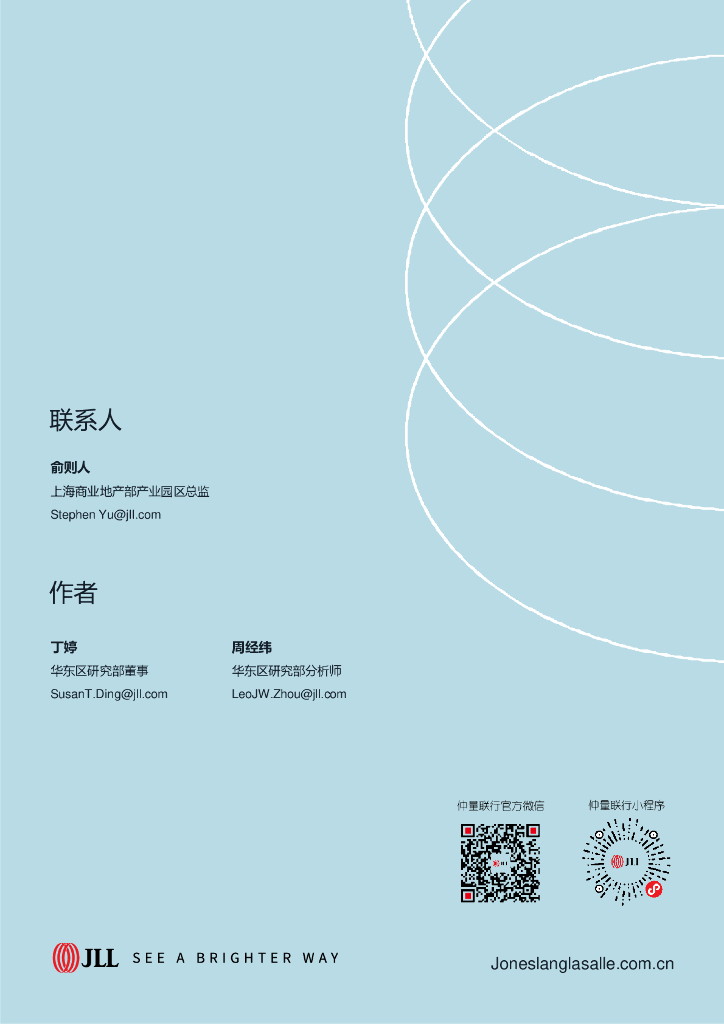 联系人

俞则人
上海商业地产部产业园区总监
Stephen Yu@jll.com

作者

丁婷
华东区研究部董事
SusanT.Ding@jll.com

周经纬
华东区研究部分析师
LeoJW.Zhou@jll.com

仲量联行官方微信

仲量联行小程序

JLL SEE A BRIGHTER WAY

Joneslanglasalle.com.cn